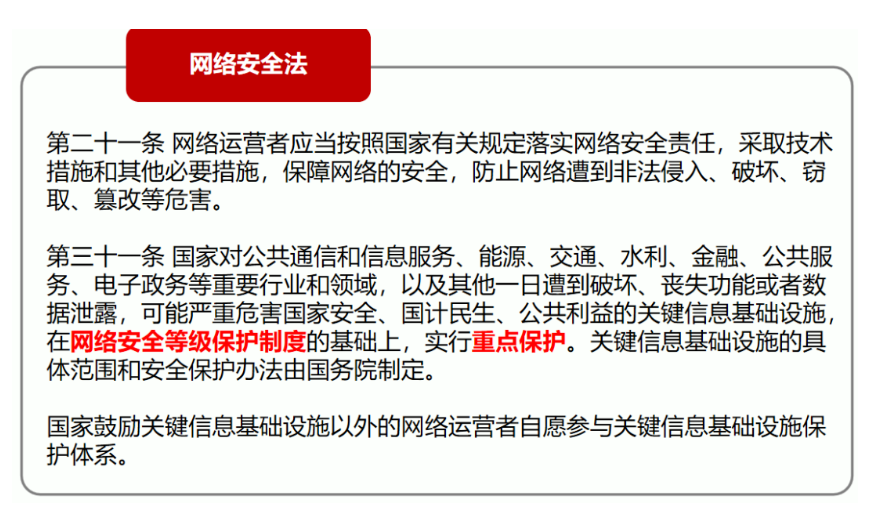 网络安全法

第二十一条 网络运营者应当按照国家有关规定落实网络安全责任，采取技术措施和其他必要措施，保障网络的安全，防止网络遭到非法侵入、破坏、窃取、篡改等危害。

第三十一条 国家对公共通信和信息服务、能源、交通、水利、金融、公共服务、电子政务等重要行业和领域，以及其他一日遭到破坏、丧失功能或者数据泄露，可能严重危害国家安全、国计民生、公共利益的关键信息基础设施，在网络安全等级保护制度的基础上，实行重点保护。关键信息基础设施的具体范围和安全保护办法由国务院制定。

国家鼓励关键信息基础设施以外的网络运营者自愿参与关键信息基础设施保护体系。